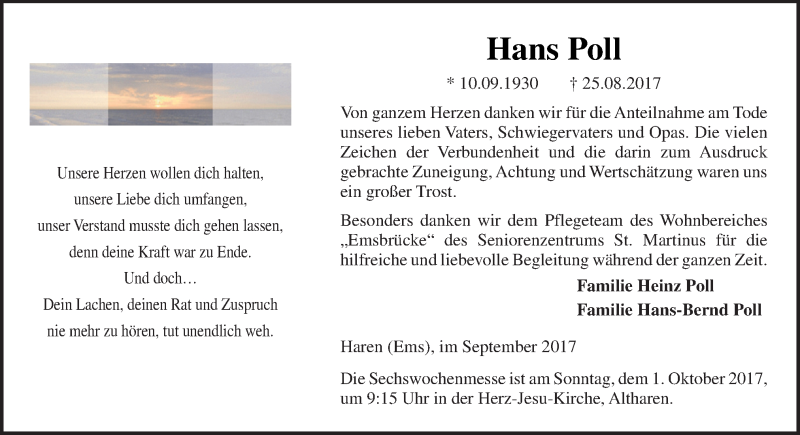 Unsere Herzen wollen dich halten,
unsere Liebe dich umfangen,
unser Verstand musste dich gehen lassen,
denn deine Kraft war zu Ende.
Und doch…
Dein Lachen, deinen Rat und Zuspruch
nie mehr zu hören, tut unendlich weh.

Hans Poll

* 10.09.1930 † 25.08.2017

Von ganzem Herzen danken wir für die Anteilnahme am Tode unseres lieben Vaters, Schwiegervaters und Opas. Die vielen Zeichen der Verbundenheit und die darin zum Ausdruck gebrachte Zuneigung, Achtung und Wertschätzung waren uns ein großer Trost.

Besonders danken wir dem Pflegeteam des Wohnbereiches „Emsbrücke“ des Seniorenzentrums St. Martinus für die hilfreiche und liebevolle Begleitung während der ganzen Zeit.

Familie Heinz Poll
Familie Hans-Bernd Poll

Haren (Ems), im September 2017

Die Sechswochenmesse ist am Sonntag, dem 1. Oktober 2017, um 9:15 Uhr in der Herz-Jesu-Kirche, Altharen.